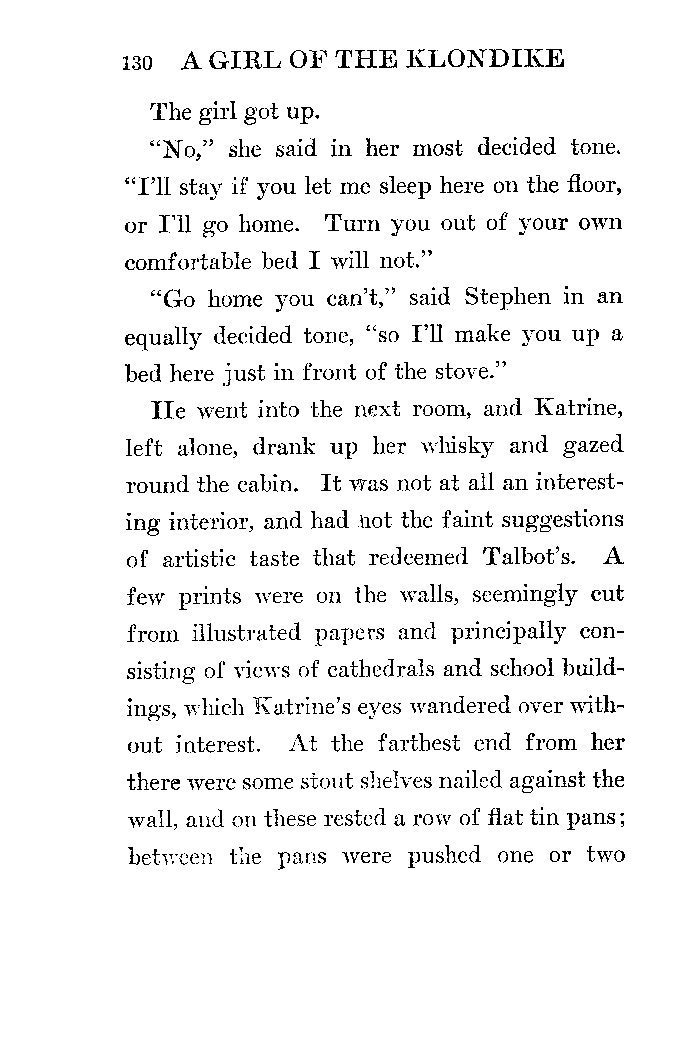 130 A GIRL OF THE KLONDIKE

The girl got up.

"No," she said in her most decided tone. "I'll stay if you let me sleep here on the floor, or I'll go home. Turn you out of your own comfortable bed I will not."

"Go home you can't," said Stephen in an equally decided tone, "so I'll make you up a bed here just in front of the stove."

He went into the next room, and Katrine, left alone, drank up her whisky and gazed round the cabin. It was not at all an interesting interior, and had not the faint suggestions of artistic taste that redeemed Talbot's. A few prints were on the walls, seemingly cut from illustrated papers and principally consisting of views of cathedrals and school buildings, which Katrine's eyes wandered over without interest. At the farthest end from her there were some stout shelves nailed against the wall, and on these rested a row of flat tin pans; between the pans were pushed one or two